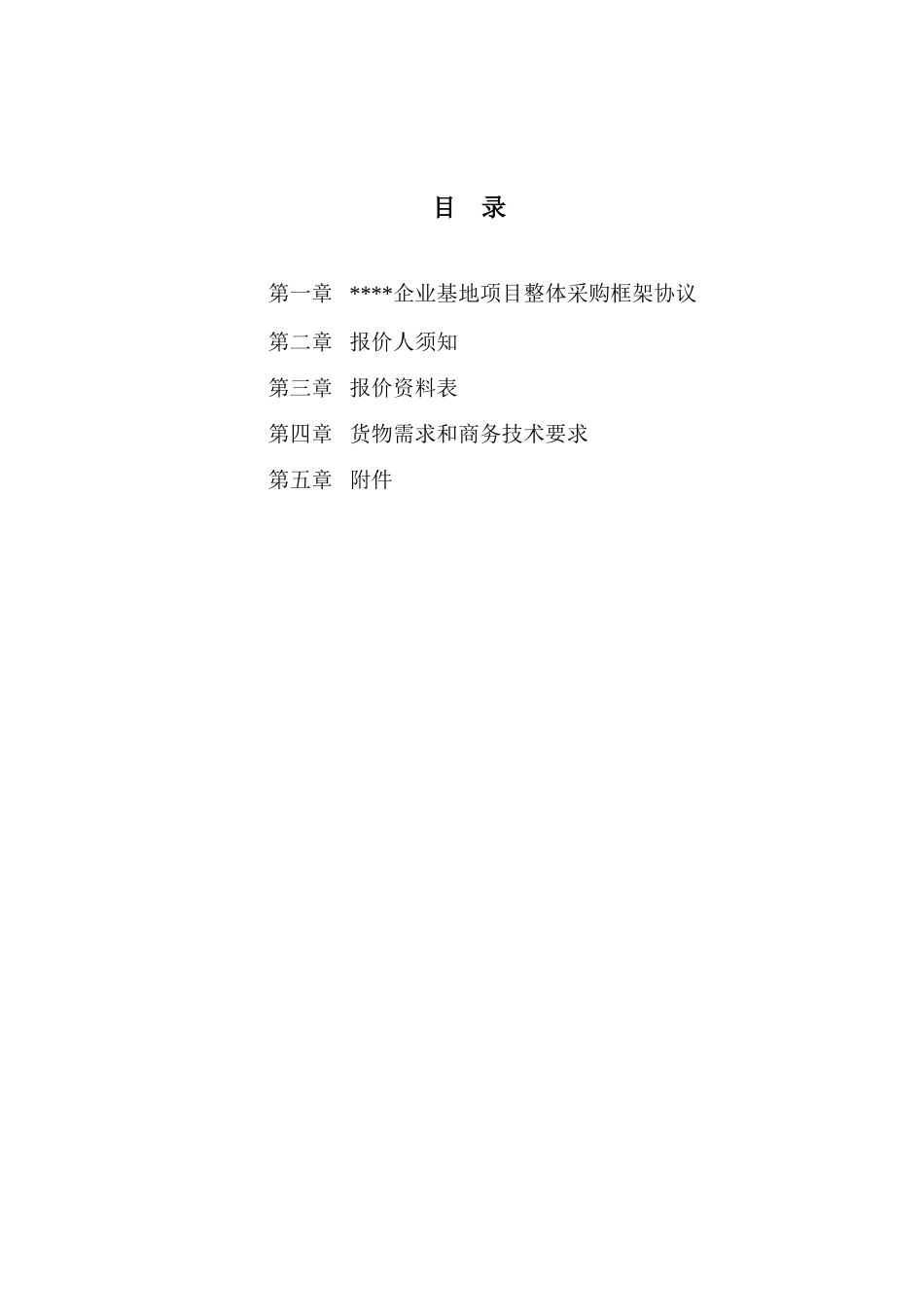 目 录

第一章 ****企业基地项目整体采购框架协议

第二章 报价人须知

第三章 报价资料表

第四章 货物需求和商务技术要求

第五章 附件